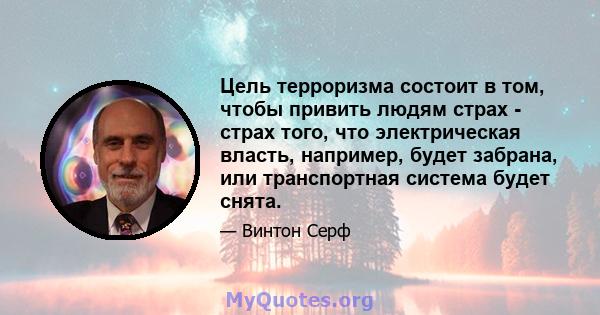 Цель терроризма состоит в том, чтобы привить людям страх - страх того, что электрическая власть, например, будет забрана, или транспортная система будет снята.

— Винтон Серф

MyQuotes.org